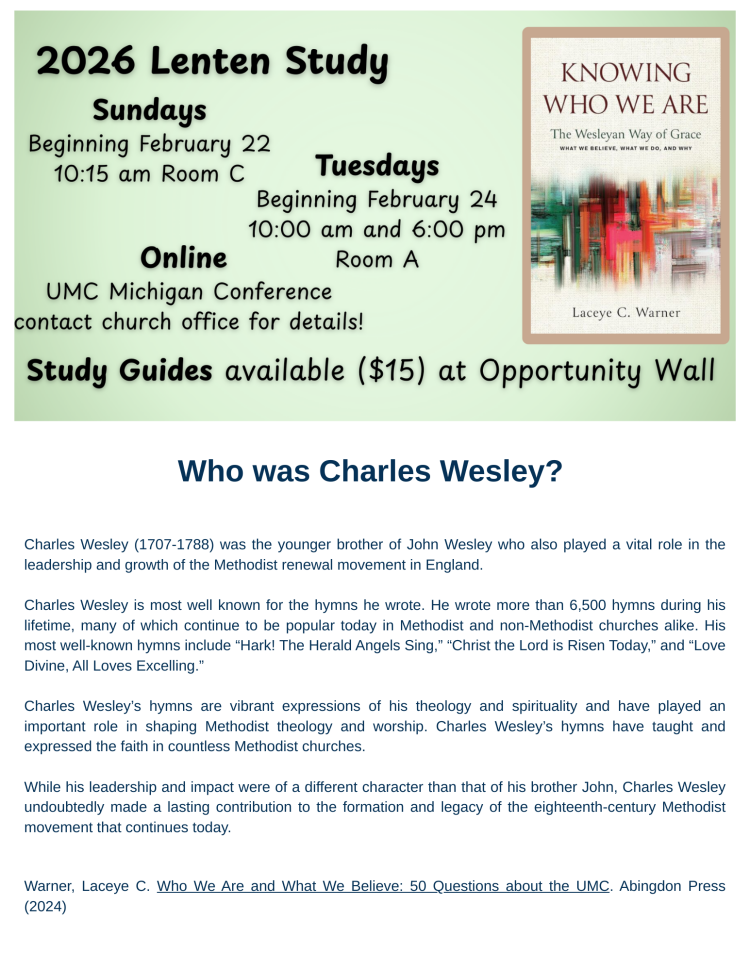 2026 Lenten Study

Sundays
Beginning February 22
10:15 am Room C

Tuesdays
Beginning February 24
10:00 am and 6:00 pm
Room A

Online
UMC Michigan Conference
contact church office for details!

KNOWING WHO WE ARE
The Wesleyan Way of Grace
WHAT WE BELIEVE, WHAT WE DO, AND WHY
Laceye C. Warner

Study Guides available ($15) at Opportunity Wall

Who was Charles Wesley?

Charles Wesley (1707-1788) was the younger brother of John Wesley who also played a vital role in the leadership and growth of the Methodist renewal movement in England.

Charles Wesley is most well known for the hymns he wrote. He wrote more than 6,500 hymns during his lifetime, many of which continue to be popular today in Methodist and non-Methodist churches alike. His most well-known hymns include "Hark! The Herald Angels Sing," "Christ the Lord is Risen Today," and "Love Divine, All Loves Excelling."

Charles Wesley's hymns are vibrant expressions of his theology and spirituality and have played an important role in shaping Methodist theology and worship. Charles Wesley's hymns have taught and expressed the faith in countless Methodist churches.

While his leadership and impact were of a different character than that of his brother John, Charles Wesley undoubtedly made a lasting contribution to the formation and legacy of the eighteenth-century Methodist movement that continues today.

Warner, Laceye C. Who We Are and What We Believe: 50 Questions about the UMC. Abingdon Press (2024)